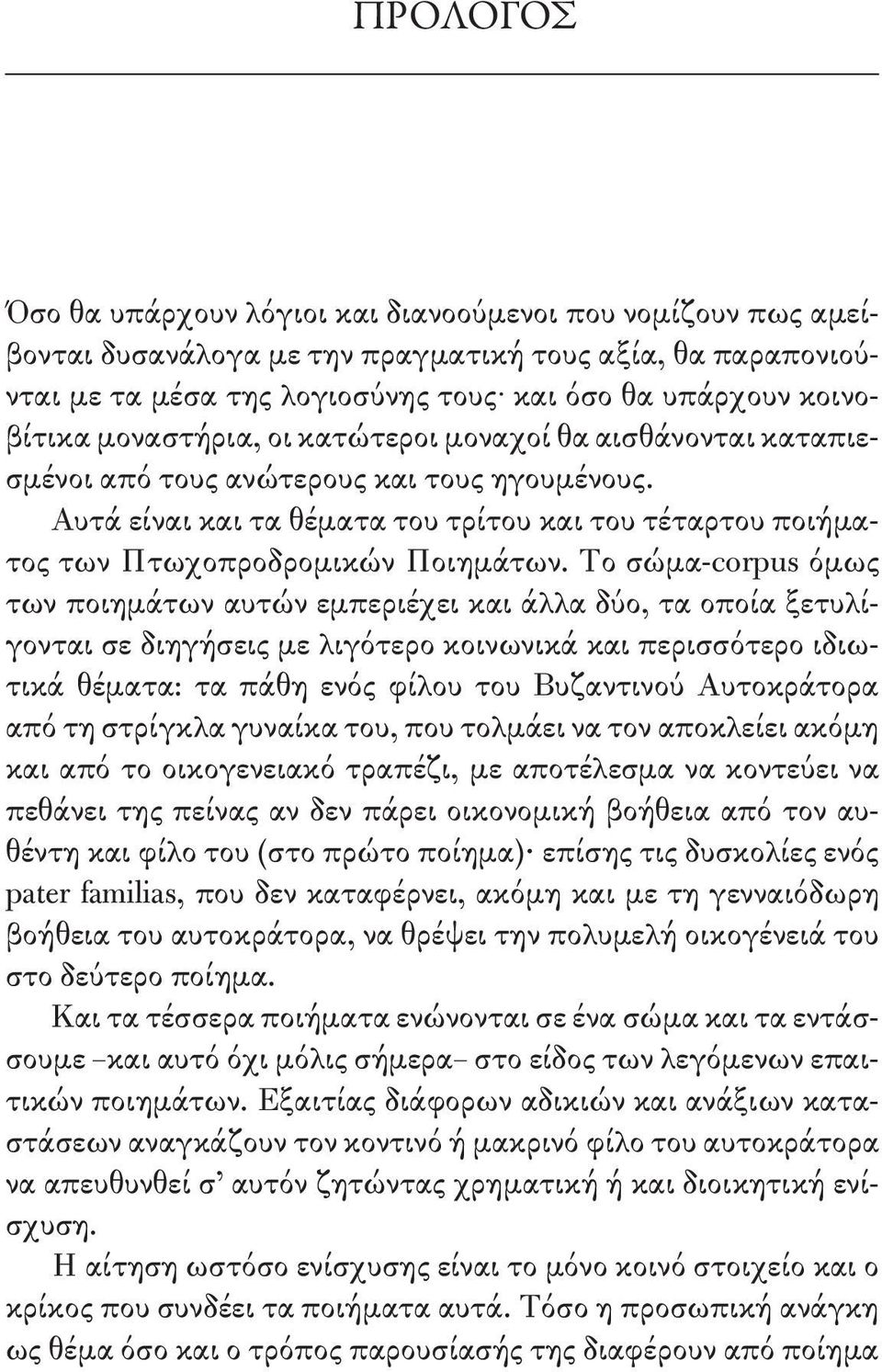 ΠΡΟΛΟΓΟΣ

Όσο θα υπάρχουν λόγιοι και διανοούμενοι που νομίζουν πως αμείβονται δυσανάλογα με την πραγματική τους αξία, θα παραπονιούνται με τα μέσα της λογιοσύνης τους· και όσο θα υπάρχουν κοινοβίτικα μοναστήρια, οι κατώτεροι μοναχοί θα αισθάνονται καταπιεσμένοι από τους ανώτερους και τους ηγουμένους.

Αυτά είναι και τα θέματα του τρίτου και του τέταρτου ποιήματος των Πτωχοπροδρομικών Ποιημάτων. Το σώμα-corpus όμως των ποιημάτων αυτών εμπεριέχει και άλλα δύο, τα οποία ξετυλίγονται σε διηγήσεις με λιγότερο κοινωνικά και περισσότερο ιδιωτικά θέματα: τα πάθη ενός φίλου του Βυζαντινού Αυτοκράτορα από τη στρίγκλα γυναίκα του, που τολμάει να τον αποκλείει ακόμη και από το οικογενειακό τραπέζι, με αποτέλεσμα να κοντεύει να πεθάνει της πείνας αν δεν πάρει οικονομική βοήθεια από τον αυθέντη και φίλο του (στο πρώτο ποίημα)· επίσης τις δυσκολίες ενός pater familias, που δεν καταφέρνει, ακόμη και με τη γενναιόδωρη βοήθεια του αυτοκράτορα, να θρέψει την πολυμελή οικογένειά του στο δεύτερο ποίημα.

Και τα τέσσερα ποιήματα ενώνονται σε ένα σώμα και τα εντάσσουμε –και αυτό όχι μόλις σήμερα– στο είδος των λεγόμενων επαιτικών ποιημάτων. Εξαιτίας διάφορων αδικιών και ανάξιων καταστάσεων αναγκάζουν τον κοντινό ή μακρινό φίλο του αυτοκράτορα να απευθυνθεί σ' αυτόν ζητώντας χρηματική ή και διοικητική ενίσχυση.

Η αίτηση ωστόσο ενίσχυσης είναι το μόνο κοινό στοιχείο και ο κρίκος που συνδέει τα ποιήματα αυτά. Τόσο η προσωπική ανάγκη ως θέμα όσο και ο τρόπος παρουσίασής της διαφέρουν από ποίημα